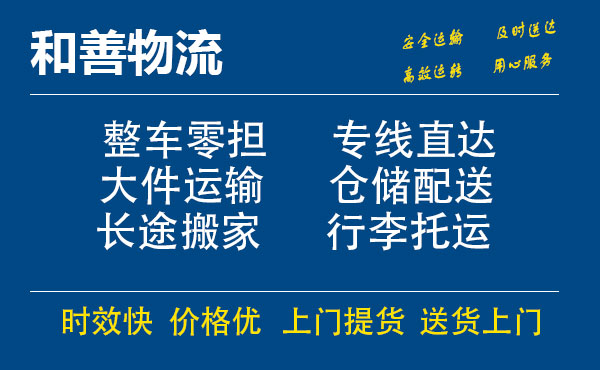 和善物流

安全运输 及时送达
高效运转 用心服务

整车零担 专线直达
大件运输 仓储配送
长途搬家 行李托运

时效快 价格优 上门提货 送货上门